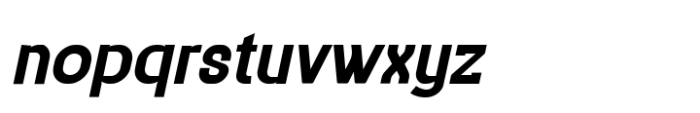 nopqrstuvwxyz